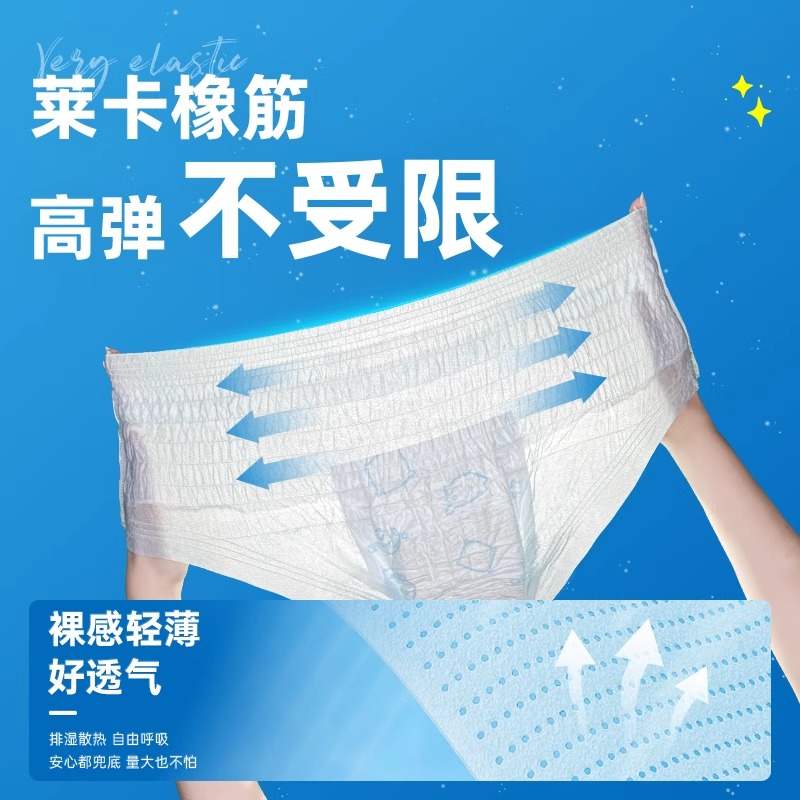 Very elastic
莱卡橡筋
高弹 不受限

裸感轻薄
好透气

排湿散热 自由呼吸
安心都兜底 量大也不怕